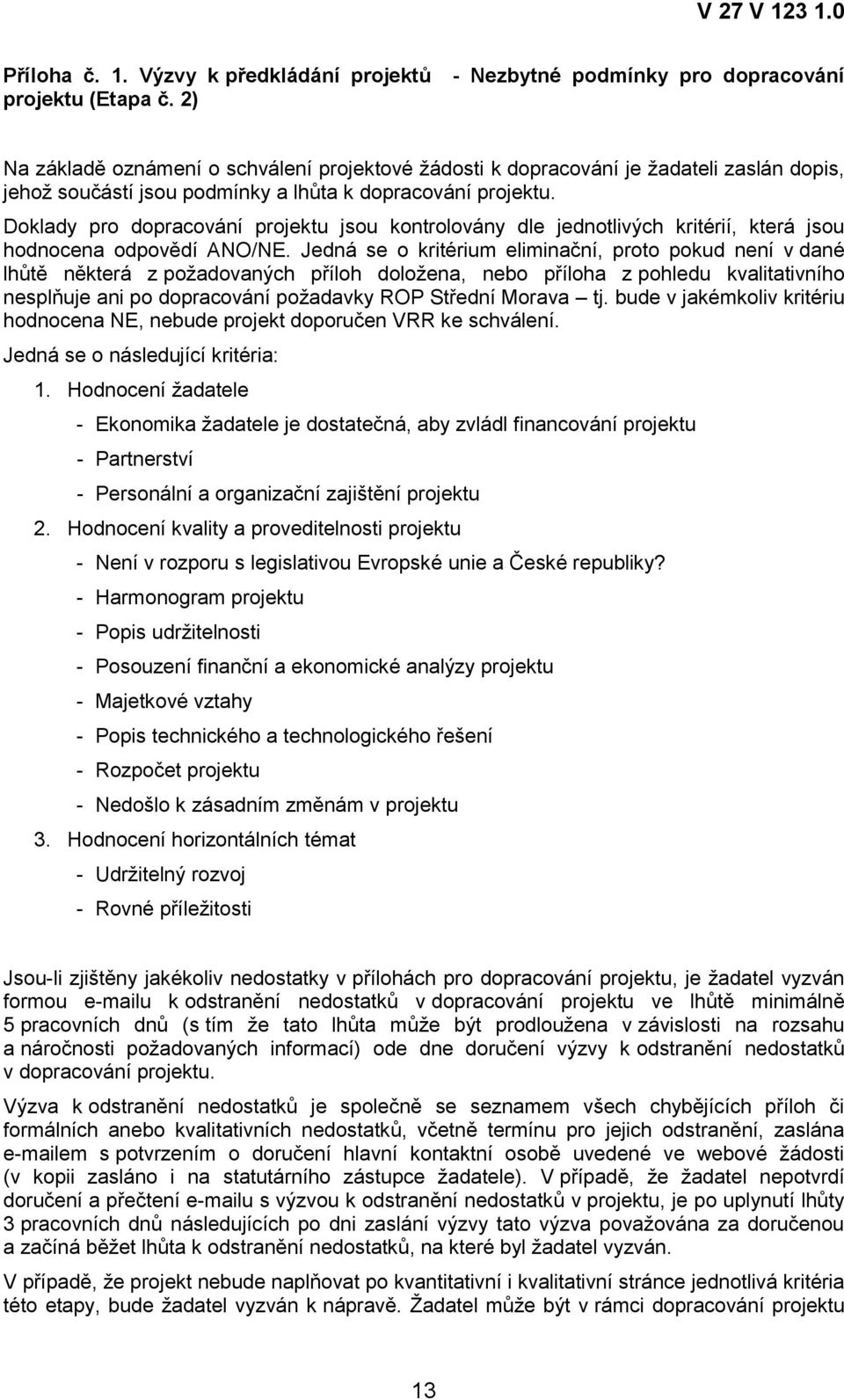 V 27 V 123 1.0

Příloha č. 1. Výzvy k předkládání projektů - Nezbytné podmínky pro dopracování projektu (Etapa č. 2)

Na základě oznámení o schválení projektové žádosti k dopracování je žadateli zaslán dopis, jehož součástí jsou podmínky a lhůta k dopracování projektu.

Doklady pro dopracování projektu jsou kontrolovány dle jednotlivých kritérií, která jsou hodnocena odpovědí ANO/NE. Jedná se o kritérium eliminační, proto pokud není v dané lhůtě některá z požadovaných příloh doložena, nebo příloha z pohledu kvalitativního nesplňuje ani po dopracování požadavky ROP Střední Morava – tj. bude v jakémkoliv kritériu hodnocena NE, nebude projekt doporučen VRR ke schválení.

Jedná se o následující kritéria:

1. Hodnocení žadatele
- Ekonomika žadatele je dostatečná, aby zvládl financování projektu
- Partnerství
- Personální a organizační zajištění projektu

2. Hodnocení kvality a proveditelnosti projektu
- Není v rozporu s legislativou Evropské unie a České republiky?
- Harmonogram projektu
- Popis udržitelnosti
- Posouzení finanční a ekonomické analýzy projektu
- Majetkové vztahy
- Popis technického a technologického řešení
- Rozpočet projektu
- Nedošlo k zásadním změnám v projektu

3. Hodnocení horizontálních témat
- Udržitelný rozvoj
- Rovné příležitosti

Jsou-li zjištěny jakékoliv nedostatky v přílohách pro dopracování projektu, je žadatel vyzván formou e-mailu k odstranění nedostatků v dopracování projektu ve lhůtě minimálně 5 pracovních dnů (s tím že tato lhůta může být prodloužena v závislosti na rozsahu a náročnosti požadovaných informací) ode dne doručení výzvy k odstranění nedostatků v dopracování projektu.

Výzva k odstranění nedostatků je společně se seznamem všech chybějících příloh či formálních anebo kvalitativních nedostatků, včetně termínu pro jejich odstranění, zaslána e-mailem s potvrzením o doručení hlavní kontaktní osobě uvedené ve webové žádosti (v kopii zasláno i na statutárního zástupce žadatele). V případě, že žadatel nepotvrdí doručení a přečtení e-mailu s výzvou k odstranění nedostatků v projektu, je po uplynutí lhůty 3 pracovních dnů následujících po dni zaslání výzvy tato výzva považována za doručenou a začíná běžet lhůta k odstranění nedostatků, na které byl žadatel vyzván.

V případě, že projekt nebude naplňovat po kvantitativní i kvalitativní stránce jednotlivá kritéria této etapy, bude žadatel vyzván k nápravě. Žadatel může být v rámci dopracování projektu

13